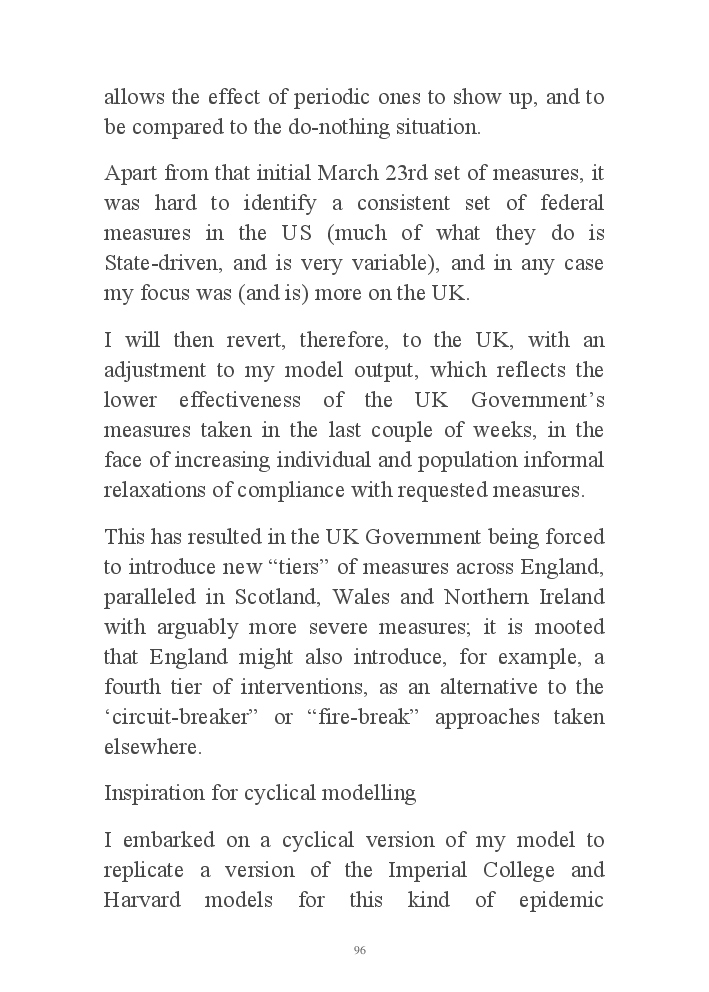 allows the effect of periodic ones to show up, and to be compared to the do-nothing situation.

Apart from that initial March 23rd set of measures, it was hard to identify a consistent set of federal measures in the US (much of what they do is State-driven, and is very variable), and in any case my focus was (and is) more on the UK.

I will then revert, therefore, to the UK, with an adjustment to my model output, which reflects the lower effectiveness of the UK Government's measures taken in the last couple of weeks, in the face of increasing individual and population informal relaxations of compliance with requested measures.

This has resulted in the UK Government being forced to introduce new "tiers" of measures across England, paralleled in Scotland, Wales and Northern Ireland with arguably more severe measures; it is mooted that England might also introduce, for example, a fourth tier of interventions, as an alternative to the 'circuit-breaker" or "fire-break" approaches taken elsewhere.

Inspiration for cyclical modelling

I embarked on a cyclical version of my model to replicate a version of the Imperial College and Harvard models for this kind of epidemic

96